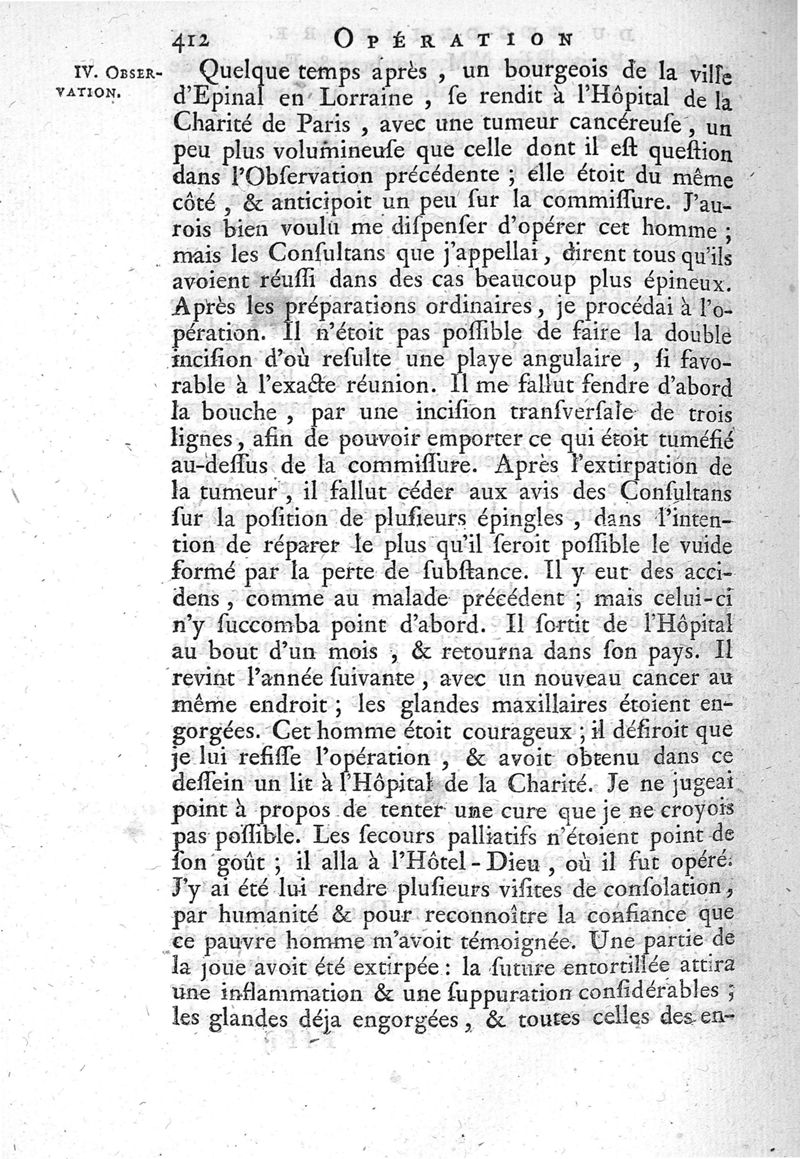 412 OPÉRATION

IV. OBSERVATION.

Quelque temps après, un bourgeois de la ville d'Epinal en Lorraine, se rendit à l'Hôpital de la Charité de Paris, avec une tumeur cancéreuse, un peu plus volumineuse que celle dont il est question dans l'Observation précédente ; elle étoit du même côté, & anticipoit un peu sur la commissure. J'aurois bien voulu me dispenser d'opérer cet homme ; mais les Consultans que j'appellai, dirent tous qu'ils avoient réussi dans des cas beaucoup plus épineux. Après les préparations ordinaires, je procédai à l'opération. Il n'étoit pas possible de faire la double incision d'où resulte une playe angulaire, si favorable à l'exacte réunion. Il me fallut fendre d'abord la bouche, par une incision transversale de trois lignes, afin de pouvoir emporter ce qui étoit tuméfié au-dessus de la commissure. Après l'extirpation de la tumeur, il fallut céder aux avis des Consultans sur la position de plusieurs épingles, dans l'intention de réparer le plus qu'il seroit possible le vuide formé par la perte de substance. Il y eut des accidens, comme au malade précédent ; mais celui-ci n'y succomba point d'abord. Il sortit de l'Hôpital au bout d'un mois, & retourna dans son pays. Il revint l'année suivante, avec un nouveau cancer au même endroit ; les glandes maxillaires étoient engorgées. Cet homme étoit courageux ; il désiroit que je lui refisse l'opération, & avoit obtenu dans ce dessein un lit à l'Hôpital de la Charité. Je ne jugeai point à propos de tenter une cure que je ne croyois pas possible. Les secours palliatifs n'étoient point de son goût ; il alla à l'Hôtel-Dieu, où il fut opéré. J'y ai été lui rendre plusieurs visites de consolation, par humanité & pour reconnoître la confiance que ce pauvre homme m'avoit témoignée. Une partie de la joue avoit été extirpée : la suture entortillée attira une inflammation & une suppuration considérables ; les glandes déja engorgées, & toutes celles des en-